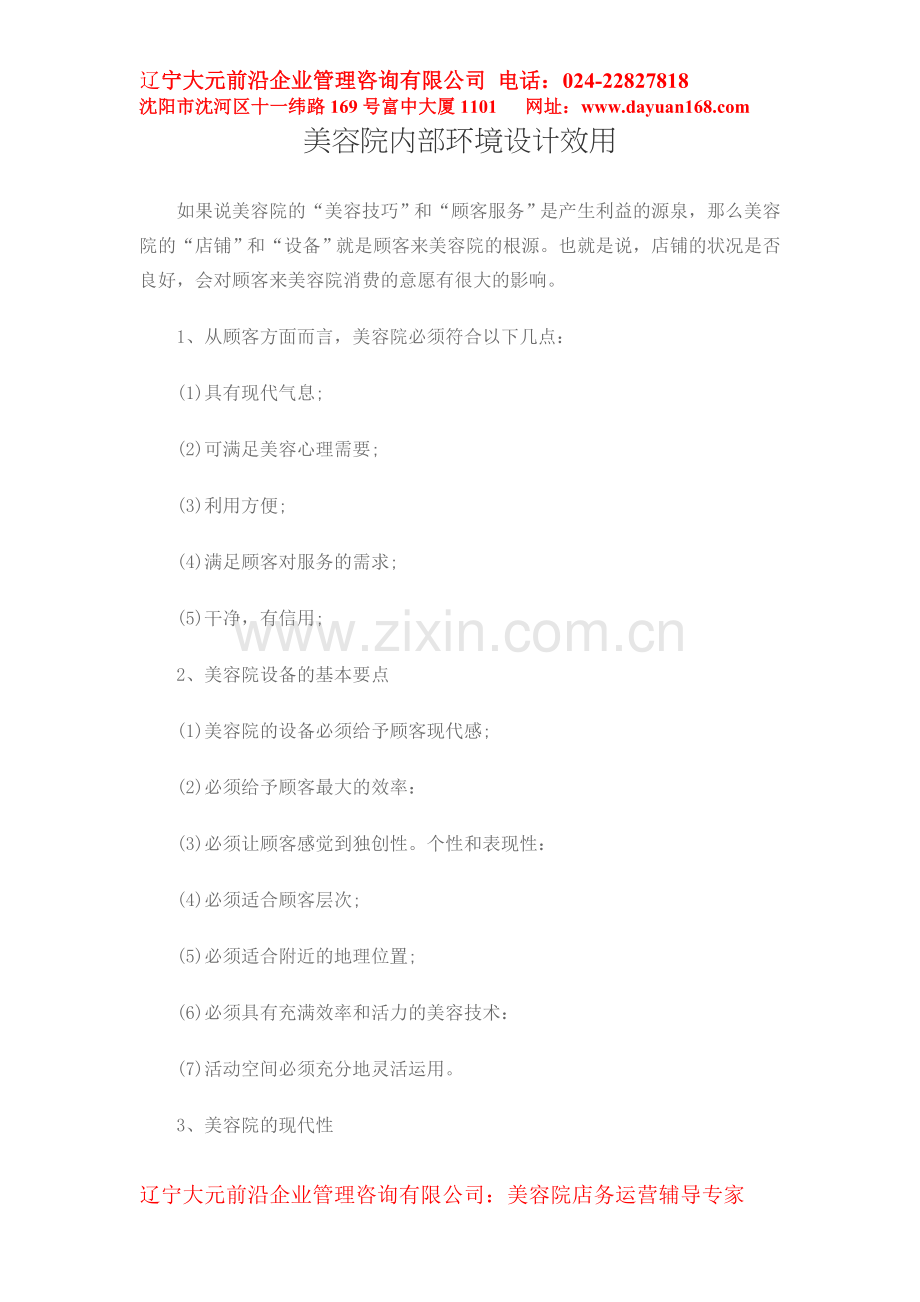 辽宁大元前沿企业管理咨询有限公司 电话：024-22827818
沈阳市沈河区十一纬路169号富中大厦1101 网址：www.dayuan168.com

美容院内部环境设计效用

如果说美容院的“美容技巧”和“顾客服务”是产生利益的源泉，那么美容院的“店铺”和“设备”就是顾客来美容院的根源。也就是说，店铺的状况是否良好，会对顾客来美容院消费的意愿有很大的影响。

1、从顾客方面而言，美容院必须符合以下几点：

(1)具有现代气息；

(2)可满足美容心理需要；

(3)利用方便；

(4)满足顾客对服务的需求；

(5)干净，有信用；

2、美容院设备的基本要点

(1)美容院的设备必须给予顾客现代感；

(2)必须给予顾客最大的效率：

(3)必须让顾客感觉到独创性。个性和表现性：

(4)必须适合顾客层次；

(5)必须适合附近的地理位置；

(6)必须具有充满效率和活力的美容技术：

(7)活动空间必须充分地灵活运用。

3、美容院的现代性

辽宁大元前沿企业管理咨询有限公司：美容院店务运营辅导专家

www.zixin.com.cn